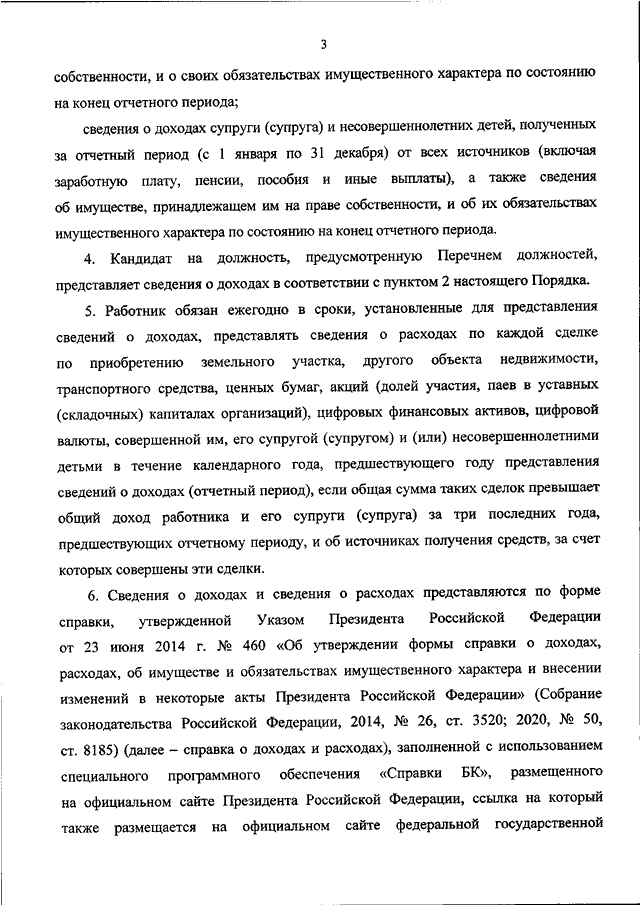 3

собственности, и о своих обязательствах имущественного характера по состоянию на конец отчетного периода;

сведения о доходах супруги (супруга) и несовершеннолетних детей, полученных за отчетный период (с 1 января по 31 декабря) от всех источников (включая заработную плату, пенсии, пособия и иные выплаты), а также сведения об имуществе, принадлежащем им на праве собственности, и об их обязательствах имущественного характера по состоянию на конец отчетного периода.

4. Кандидат на должность, предусмотренную Перечнем должностей, представляет сведения о доходах в соответствии с пунктом 2 настоящего Порядка.

5. Работник обязан ежегодно в сроки, установленные для представления сведений о доходах, представлять сведения о расходах по каждой сделке по приобретению земельного участка, другого объекта недвижимости, транспортного средства, ценных бумаг, акций (долей участия, паев в уставных (складочных) капиталах организаций), цифровых финансовых активов, цифровой валюты, совершенной им, его супругой (супругом) и (или) несовершеннолетними детьми в течение календарного года, предшествующего году представления сведений о доходах (отчетный период), если общая сумма таких сделок превышает общий доход работника и его супруги (супруга) за три последних года, предшествующих отчетному периоду, и об источниках получения средств, за счет которых совершены эти сделки.

6. Сведения о доходах и сведения о расходах представляются по форме справки, утвержденной Указом Президента Российской Федерации от 23 июня 2014 г. № 460 «Об утверждении формы справки о доходах, расходах, об имуществе и обязательствах имущественного характера и внесении изменений в некоторые акты Президента Российской Федерации» (Собрание законодательства Российской Федерации, 2014, № 26, ст. 3520; 2020, № 50, ст. 8185) (далее – справка о доходах и расходах), заполненной с использованием специального программного обеспечения «Справки БК», размещенного на официальном сайте Президента Российской Федерации, ссылка на который также размещается на официальном сайте федеральной государственной